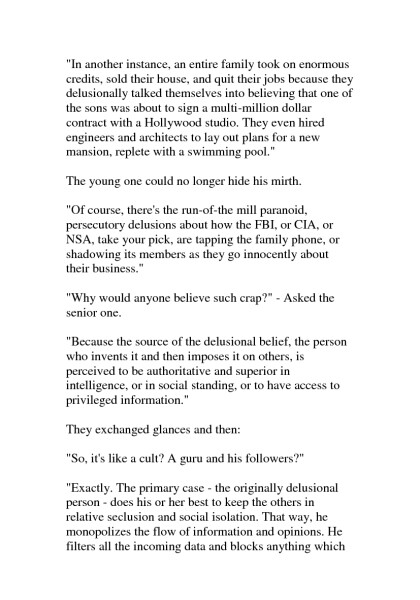 "In another instance, an entire family took on enormous credits, sold their house, and quit their jobs because they delusionally talked themselves into believing that one of the sons was about to sign a multi-million dollar contract with a Hollywood studio. They even hired engineers and architects to lay out plans for a new mansion, replete with a swimming pool."

The young one could no longer hide his mirth.

"Of course, there's the run-of-the mill paranoid, persecutory delusions about how the FBI, or CIA, or NSA, take your pick, are tapping the family phone, or shadowing its members as they go innocently about their business."

"Why would anyone believe such crap?" - Asked the senior one.

"Because the source of the delusional belief, the person who invents it and then imposes it on others, is perceived to be authoritative and superior in intelligence, or in social standing, or to have access to privileged information."

They exchanged glances and then:

"So, it's like a cult? A guru and his followers?"

"Exactly. The primary case - the originally delusional person - does his or her best to keep the others in relative seclusion and social isolation. That way, he monopolizes the flow of information and opinions. He filters all the incoming data and blocks anything which